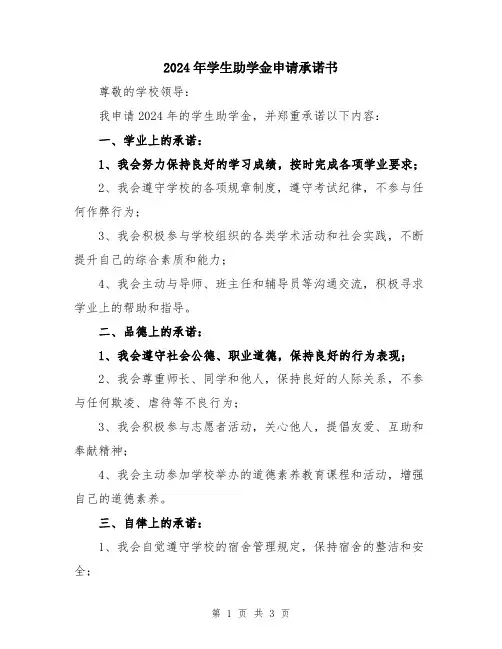 2024年学生助学金申请承诺书

尊敬的学校领导：

我申请2024年的学生助学金，并郑重承诺以下内容：

一、学业上的承诺：

1、我会努力保持良好的学习成绩，按时完成各项学业要求；

2、我会遵守学校的各项规章制度，遵守考试纪律，不参与任何作弊行为；

3、我会积极参与学校组织的各类学术活动和社会实践，不断提升自己的综合素质和能力；

4、我会主动与导师、班主任和辅导员等沟通交流，积极寻求学业上的帮助和指导。

二、品德上的承诺：

1、我会遵守社会公德、职业道德，保持良好的行为表现；

2、我会尊重师长、同学和他人，保持良好的人际关系，不参与任何欺凌、虐待等不良行为；

3、我会积极参与志愿者活动，关心他人，提倡友爱、互助和奉献精神；

4、我会主动参加学校举办的道德素养教育课程和活动，增强自己的道德素养。

三、自律上的承诺：

1、我会自觉遵守学校的宿舍管理规定，保持宿舍的整洁和安全；

第 1 页 共 3 页